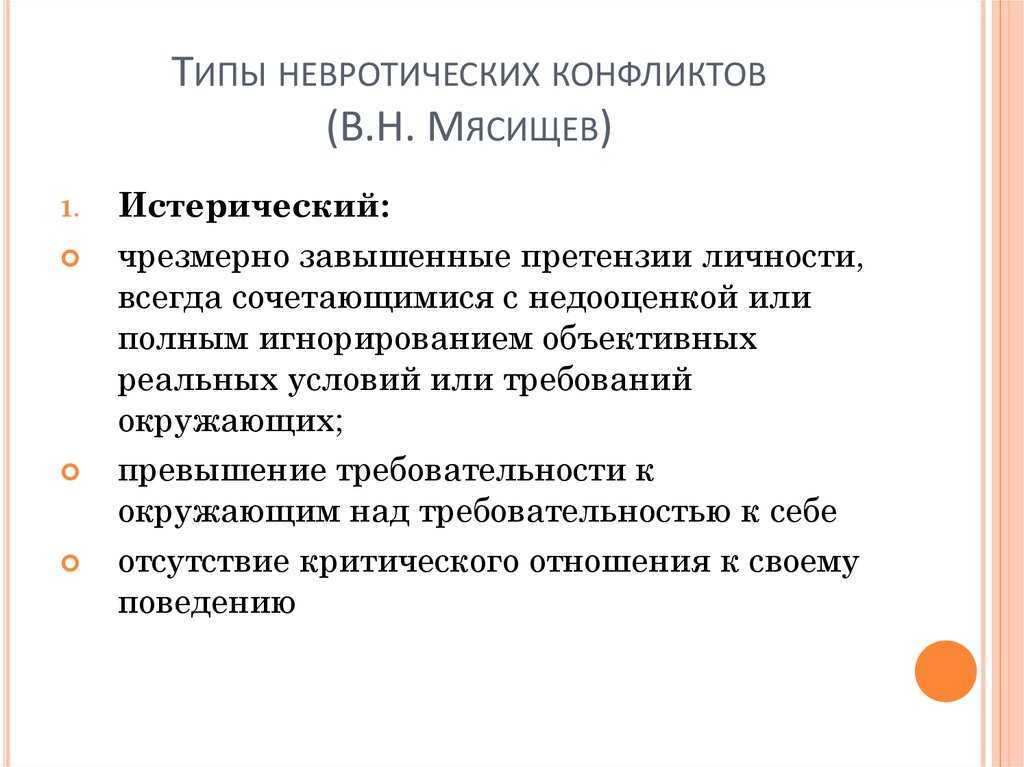 Типы невротических конфликтов
(В.Н. Мясищев)

1. Истерический:

чрезмерно завышенные претензии личности, всегда сочетающимися с недооценкой или полным игнорированием объективных реальных условий или требований окружающих;

превышение требовательности к окружающим над требовательностью к себе

отсутствие критического отношения к своему поведению